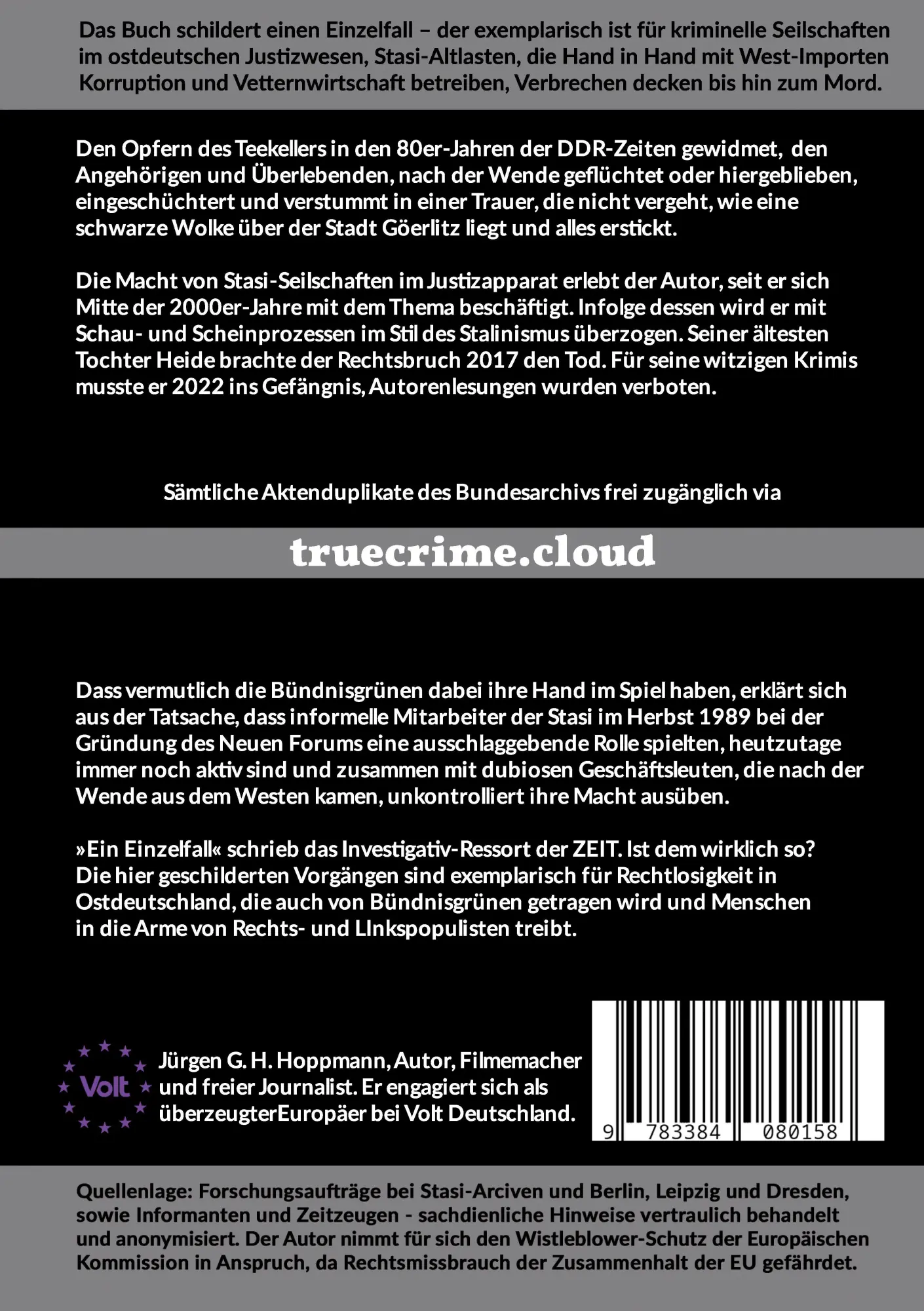 Das Buch schildert einen Einzelfall – der exemplarisch ist für kriminelle Seilschaften im ostdeutschen Justizwesen, Stasi-Altlasten, die Hand in Hand mit West-Importen Korruption und Vetternwirtschaft betreiben, Verbrechen decken bis hin zum Mord.

Den Opfern des Teekellers in den 80er-Jahren der DDR-Zeiten gewidmet, den Angehörigen und Überlebenden, nach der Wende geflüchtet oder hiergeblieben, eingeschüchtert und verstummt in einer Trauer, die nicht vergeht, wie eine schwarze Wolke über der Stadt Göerlitz liegt und alles erstickt.

Die Macht von Stasi-Seilschaften im Justizapparat erlebt der Autor, seit er sich Mitte der 2000er-Jahre mit dem Thema beschäftigt. Infolge dessen wird er mit Schau- und Scheinprozessen im Stil des Stalinismus überzogen. Seiner ältesten Tochter Heide brachte der Rechtsbruch 2017 den Tod. Für seine witzigen Krimis musste er 2022 ins Gefängnis, Autorenlesungen wurden verboten.

Sämtliche Aktenduplikate des Bundesarchivs frei zugänglich via

truecrime.cloud

Dass vermutlich die Bündnisgrünen dabei ihre Hand im Spiel haben, erklärt sich aus der Tatsache, dass informelle Mitarbeiter der Stasi im Herbst 1989 bei der Gründung des Neuen Forums eine ausschlaggebende Rolle spielten, heutzutage immer noch aktiv sind und zusammen mit dubiosen Geschäftsleuten, die nach der Wende aus dem Westen kamen, unkontrolliert ihre Macht ausüben.

»Ein Einzelfall« schrieb das Investigativ-Ressort der ZEIT. Ist dem wirklich so? Die hier geschilderten Vorgängen sind exemplarisch für Rechtlosigkeit in Ostdeutschland, die auch von Bündnisgrünen getragen wird und Menschen in die Arme von Rechts- und LInkspopulisten treibt.

Volt

Jürgen G. H. Hoppmann, Autor, Filmemacher und freier Journalist. Er engagiert sich als überzeugterEuropäer bei Volt Deutschland.

9 783384 080158

Quellenlage: Forschungsaufträge bei Stasi-Arciven und Berlin, Leipzig und Dresden, sowie Informanten und Zeitzeugen - sachdienliche Hinweise vertraulich behandelt und anonymisiert. Der Autor nimmt für sich den Wistleblower-Schutz der Europäischen Kommission in Anspruch, da Rechtsmissbrauch der Zusammenhalt der EU gefährdet.